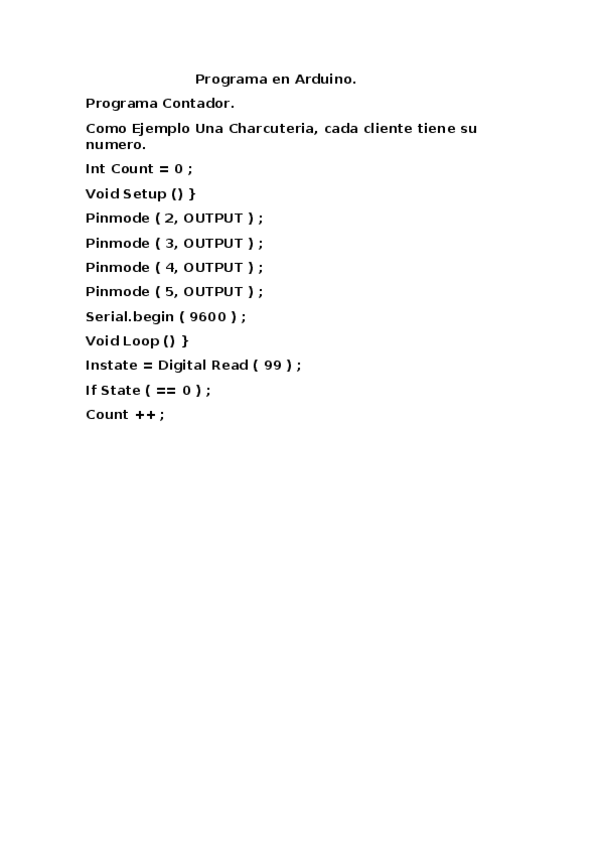 Programa en Arduino.

Programa Contador.

Como Ejemplo Una Charcuteria, cada cliente tiene su numero.

Int Count = 0 ;

Void Setup () }

Pinmode ( 2, OUTPUT ) ;

Pinmode ( 3, OUTPUT ) ;

Pinmode ( 4, OUTPUT ) ;

Pinmode ( 5, OUTPUT ) ;

Serial.begin ( 9600 ) ;

Void Loop () }

Instate = Digital Read ( 99 ) ;

If State ( == 0 ) ;

Count ++ ;